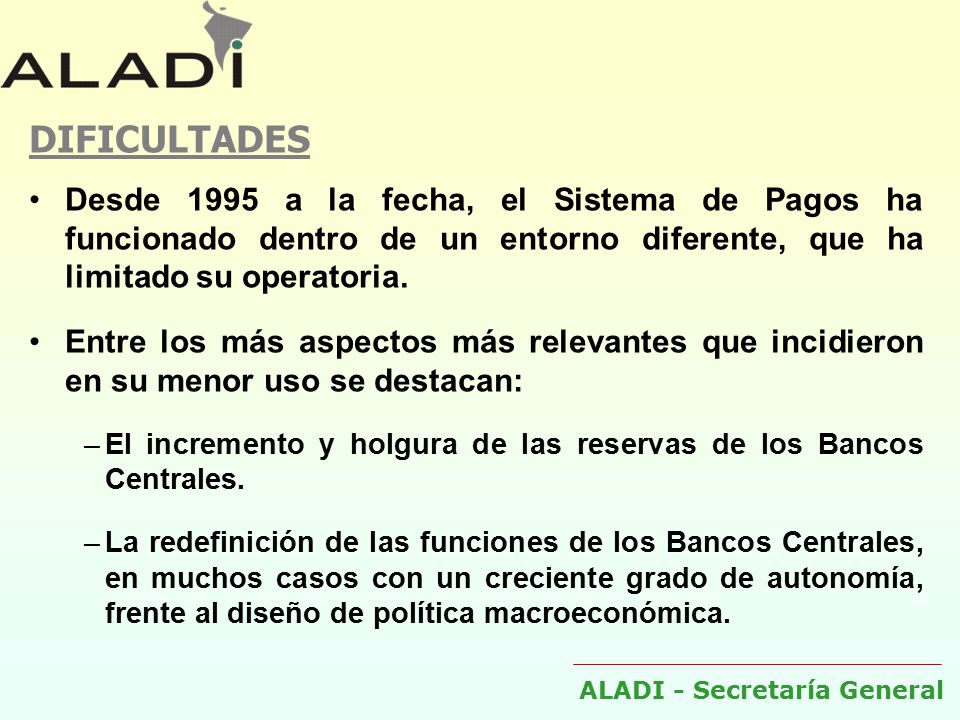 ALADI

DIFICULTADES

• Desde 1995 a la fecha, el Sistema de Pagos ha funcionado dentro de un entorno diferente, que ha limitado su operatoria.

• Entre los más aspectos más relevantes que incidieron en su menor uso se destacan:

– El incremento y holgura de las reservas de los Bancos Centrales.

– La redefinición de las funciones de los Bancos Centrales, en muchos casos con un creciente grado de autonomía, frente al diseño de política macroeconómica.

ALADI - Secretaría General